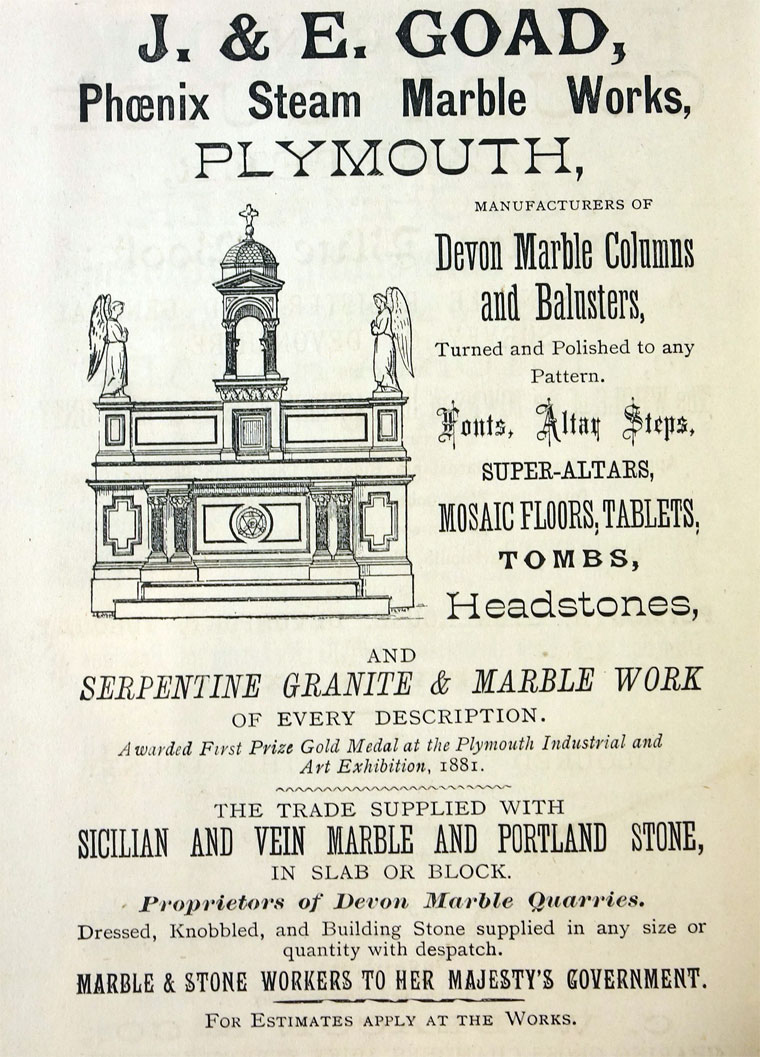 J. & E. GOAD,
Phœnix Steam Marble Works,
PLYMOUTH,

MANUFACTURERS OF
Devon Marble Columns and Balusters,
Turned and Polished to any Pattern.
Fonts, Altar Steps,
SUPER-ALTARS,
MOSAIC FLOORS, TABLETS,
TOMBS,
Headstones,

AND
SERPENTINE GRANITE & MARBLE WORK
OF EVERY DESCRIPTION.
Awarded First Prize Gold Medal at the Plymouth Industrial and Art Exhibition, 1881.

THE TRADE SUPPLIED WITH
SICILIAN AND VEIN MARBLE AND PORTLAND STONE,
IN SLAB OR BLOCK.
Proprietors of Devon Marble Quarries.
Dressed, Knobbled, and Building Stone supplied in any size or quantity with despatch.
MARBLE & STONE WORKERS TO HER MAJESTY'S GOVERNMENT.

FOR ESTIMATES APPLY AT THE WORKS.